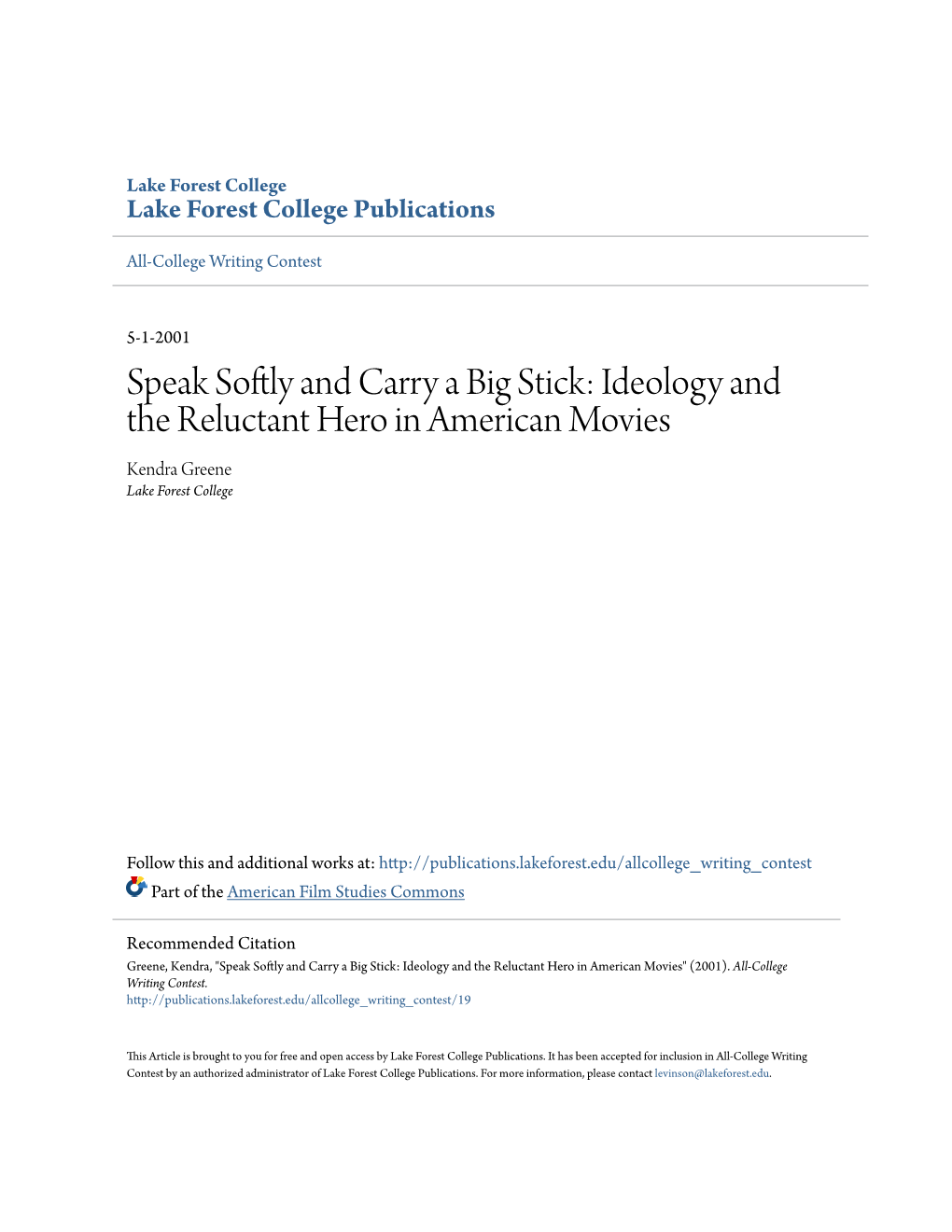 Lake Forest College
Lake Forest College Publications

All-College Writing Contest

5-1-2001

Speak Softly and Carry a Big Stick: Ideology and the Reluctant Hero in American Movies

Kendra Greene
Lake Forest College

Follow this and additional works at: http://publications.lakeforest.edu/allcollege_writing_contest
Part of the American Film Studies Commons

Recommended Citation
Greene, Kendra, "Speak Softly and Carry a Big Stick: Ideology and the Reluctant Hero in American Movies" (2001). All-College Writing Contest.
http://publications.lakeforest.edu/allcollege_writing_contest/19

This Article is brought to you for free and open access by Lake Forest College Publications. It has been accepted for inclusion in All-College Writing Contest by an authorized administrator of Lake Forest College Publications. For more information, please contact levinson@lakeforest.edu.